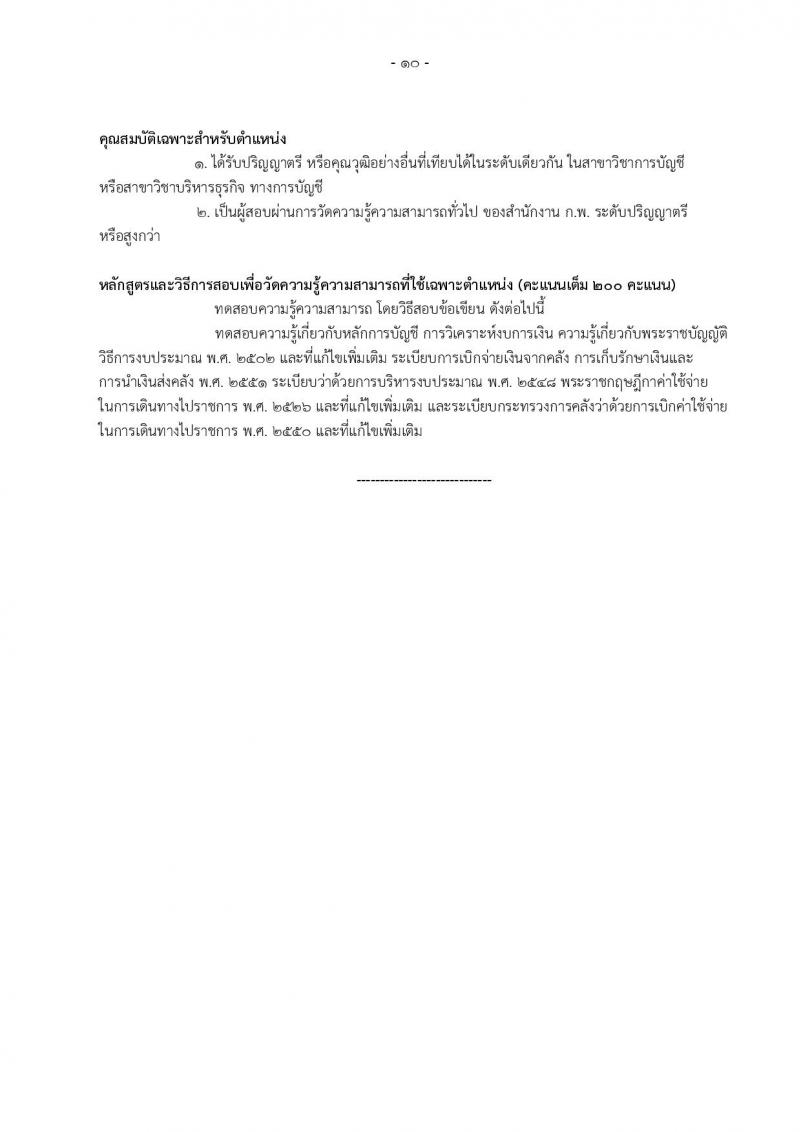 - ๑๐ -

คุณสมบัติเฉพาะสำหรับตำแหน่ง

๑. ได้รับปริญญาตรี หรือคุณวุฒิอย่างอื่นที่เทียบได้ในระดับเดียวกัน ในสาขาวิชาการบัญชี หรือสาขาวิชาบริหารธุรกิจ ทางการบัญชี

๒. เป็นผู้สอบผ่านการวัดความรู้ความสามารถทั่วไป ของสำนักงาน ก.พ. ระดับปริญญาตรี หรือสูงกว่า

หลักสูตรและวิธีการสอบเพื่อวัดความรู้ความสามารถที่ใช้เฉพาะตำแหน่ง (คะแนนเต็ม ๒๐๐ คะแนน)

ทดสอบความรู้ความสามารถ โดยวิธีสอบข้อเขียน ดังต่อไปนี้

ทดสอบความรู้เกี่ยวกับหลักการบัญชี การวิเคราะห์งบการเงิน ความรู้เกี่ยวกับพระราชบัญญัติวิธีการงบประมาณ พ.ศ. ๒๕๐๒ และที่แก้ไขเพิ่มเติม ระเบียบการเบิกจ่ายเงินจากคลัง การเก็บรักษาเงินและการนำเงินส่งคลัง พ.ศ. ๒๕๕๑ ระเบียบว่าด้วยการบริหารงบประมาณ พ.ศ. ๒๕๔๘ พระราชกฤษฎีกาค่าใช้จ่ายในการเดินทางไปราชการ พ.ศ. ๒๕๒๖ และที่แก้ไขเพิ่มเติม และระเบียบกระทรวงการคลังว่าด้วยการเบิกค่าใช้จ่ายในการเดินทางไปราชการ พ.ศ. ๒๕๕๐ และที่แก้ไขเพิ่มเติม

-----------------------------